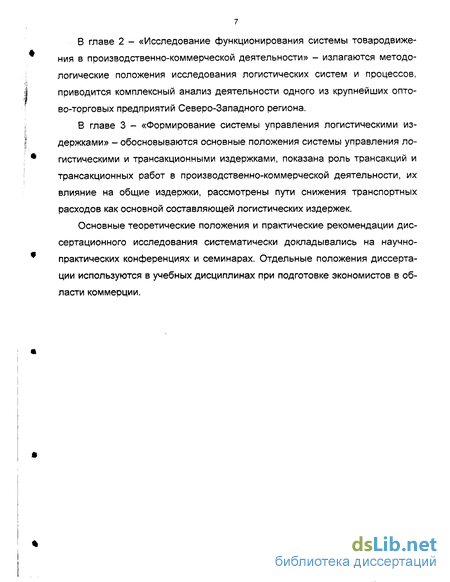 7

В главе 2 – «Исследование функционирования системы товародвижения в производственно-коммерческой деятельности» – излагаются методологические положения исследования логистических систем и процессов, приводится комплексный анализ деятельности одного из крупнейших оптово-торговых предприятий Северо-Западного региона.

В главе 3 – «Формирование системы управления логистическими издержками» – обосновываются основные положения системы управления логистическими и трансакционными издержками, показана роль трансакций и трансакционных работ в производственно-коммерческой деятельности, их влияние на общие издержки, рассмотрены пути снижения транспортных расходов как основной составляющей логистических издержек.

Основные теоретические положения и практические рекомендации диссертационного исследования систематически докладывались на научно-практических конференциях и семинарах. Отдельные положения диссертации используются в учебных дисциплинах при подготовке экономистов в области коммерции.

dsLib.net
библиотека диссертаций